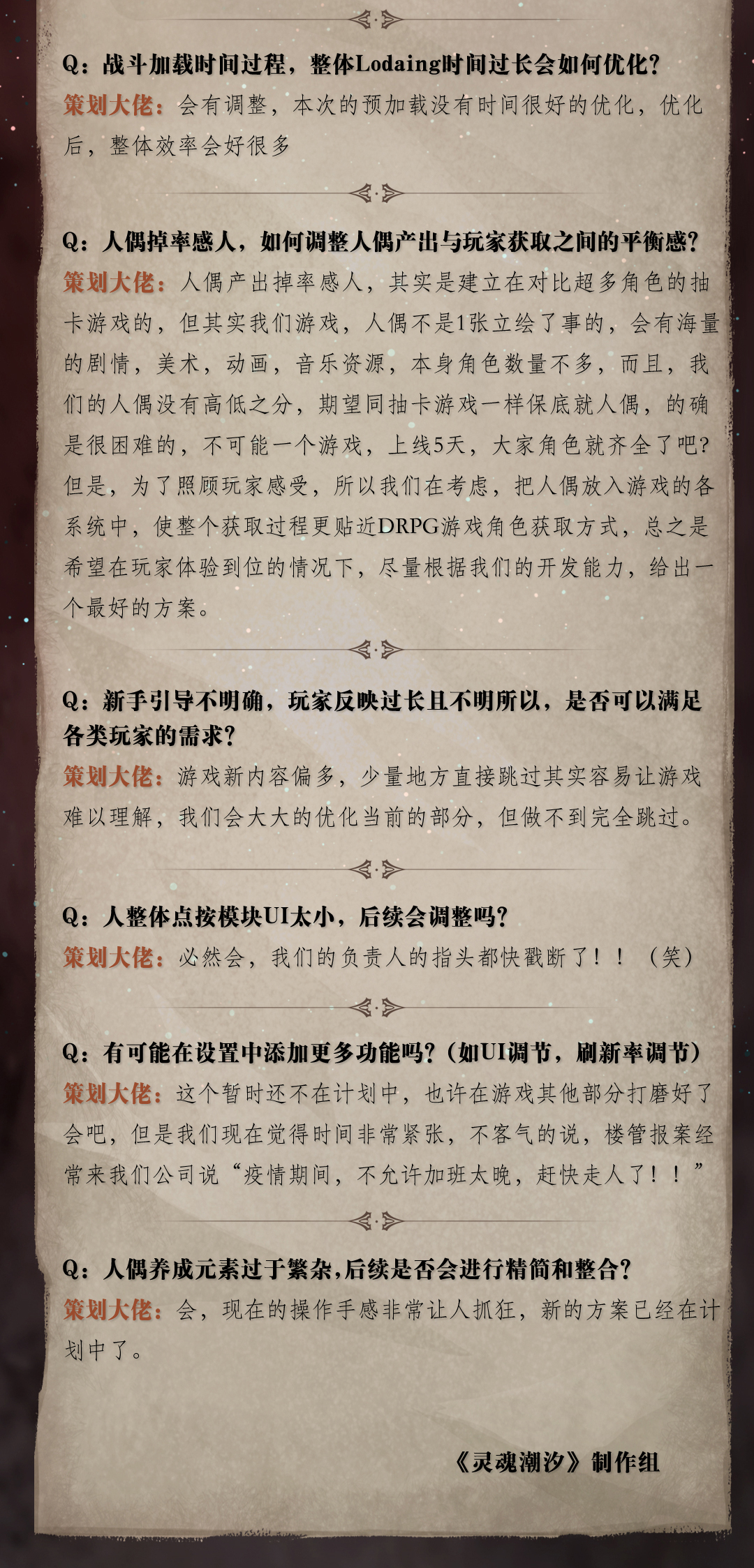 Q：战斗加载时间过程，整体Lodaing时间过长会如何优化？
策划大佬：会有调整，本次的预加载没有时间很好的优化，优化后，整体效率会好很多

Q：人偶掉率感人，如何调整人偶产出与玩家获取之间的平衡感？
策划大佬：人偶产出掉率感人，其实是建立在对比超多角色的抽卡游戏的，但其实我们游戏，人偶不是1张立绘了事的，会有海量的剧情，美术，动画，音乐资源，本身角色数量不多，而且，我们的人偶没有高低之分，期望同抽卡游戏一样保底就人偶，的确是很困难的，不可能一个游戏，上线5天，大家角色就齐全了吧？但是，为了照顾玩家感受，所以我们在考虑，把人偶放入游戏的各系统中，使整个获取过程更贴近DRPG游戏角色获取方式，总之是希望在玩家体验到位的情况下，尽量根据我们的开发能力，给出一个最好的方案。

Q：新手引导不明确，玩家反映过长且不明所以，是否可以满足各类玩家的需求？
策划大佬：游戏新内容偏多，少量地方直接跳过其实容易让游戏难以理解，我们会大大的优化当前的部分，但做不到完全跳过。

Q：人整体点按模块UI太小，后续会调整吗？
策划大佬：必然会，我们的负责人的指头都快戳断了！！（笑）

Q：有可能在设置中添加更多功能吗？（如UI调节，刷新率调节）
策划大佬：这个暂时还不在计划中，也许在游戏其他部分打磨好了会吧，但是我们现在觉得时间非常紧张，不客气的说，楼管报案经常来我们公司说“疫情期间，不允许加班太晚，赶快走人了！！”

Q：人偶养成元素过于繁杂，后续是否会进行精简和整合？
策划大佬：会，现在的操作手感非常让人抓狂，新的方案已经在计划中了。

《灵魂潮汐》制作组